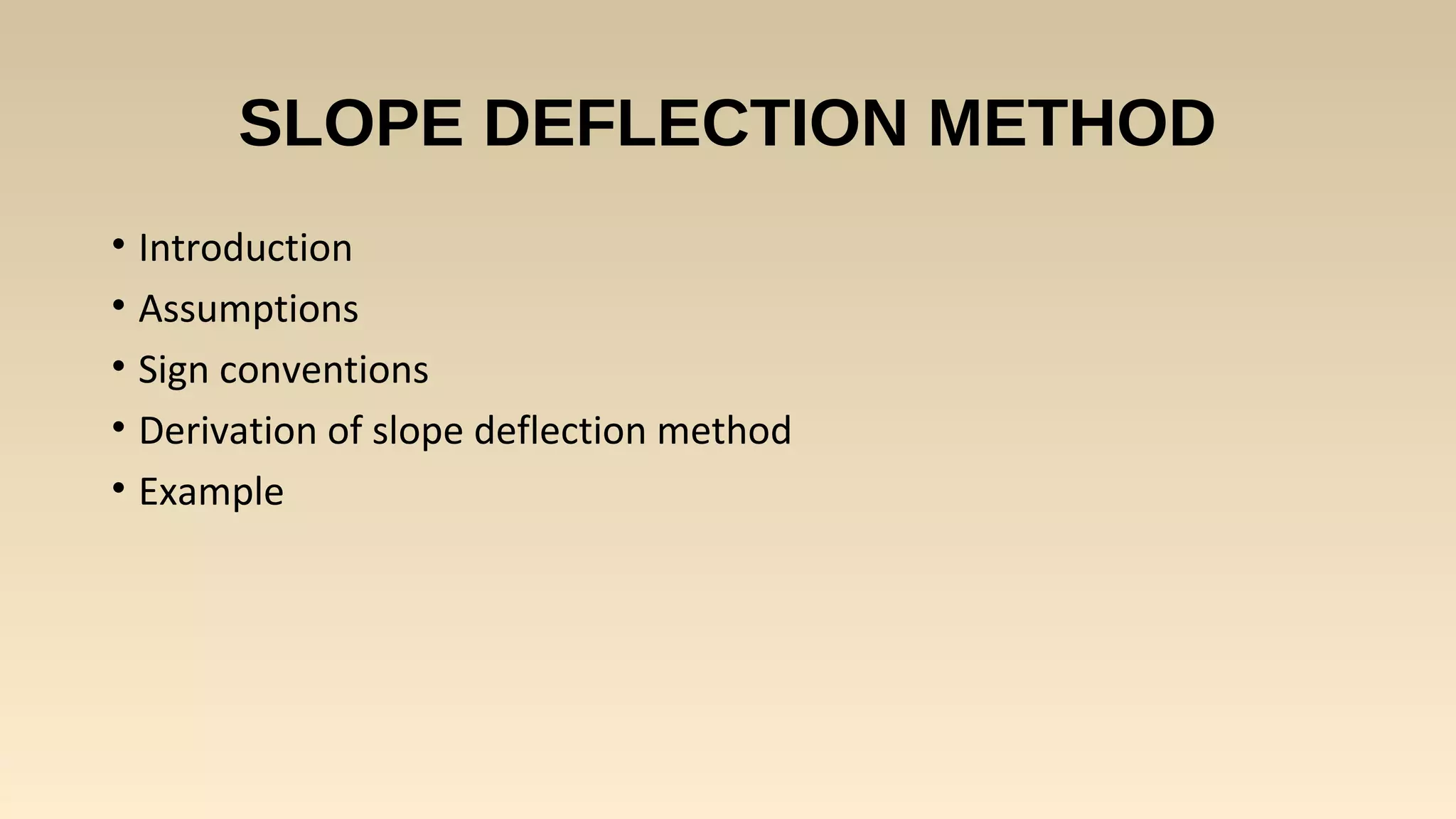 SLOPE DEFLECTION METHOD

• Introduction
• Assumptions
• Sign conventions
• Derivation of slope deflection method
• Example